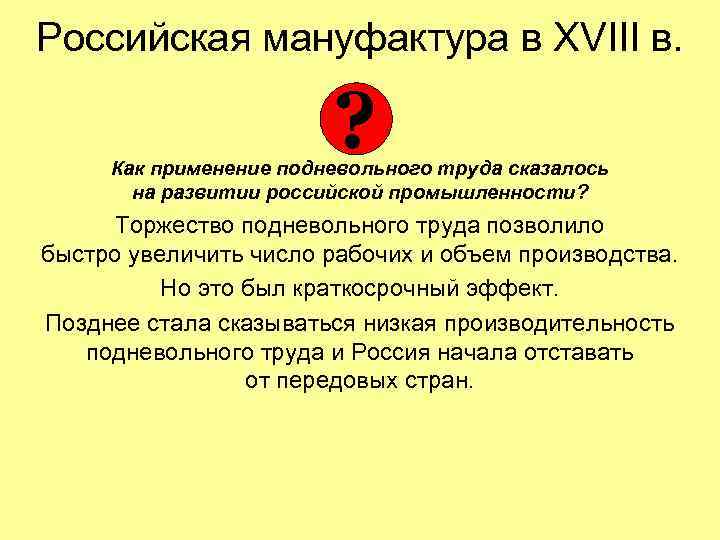 Российская мануфактура в XVIII в.

?

Как применение подневольного труда сказалось на развитии российской промышленности?

Торжество подневольного труда позволило быстро увеличить число рабочих и объем производства.

Но это был краткосрочный эффект.

Позднее стала сказываться низкая производительность подневольного труда и Россия начала отставать от передовых стран.